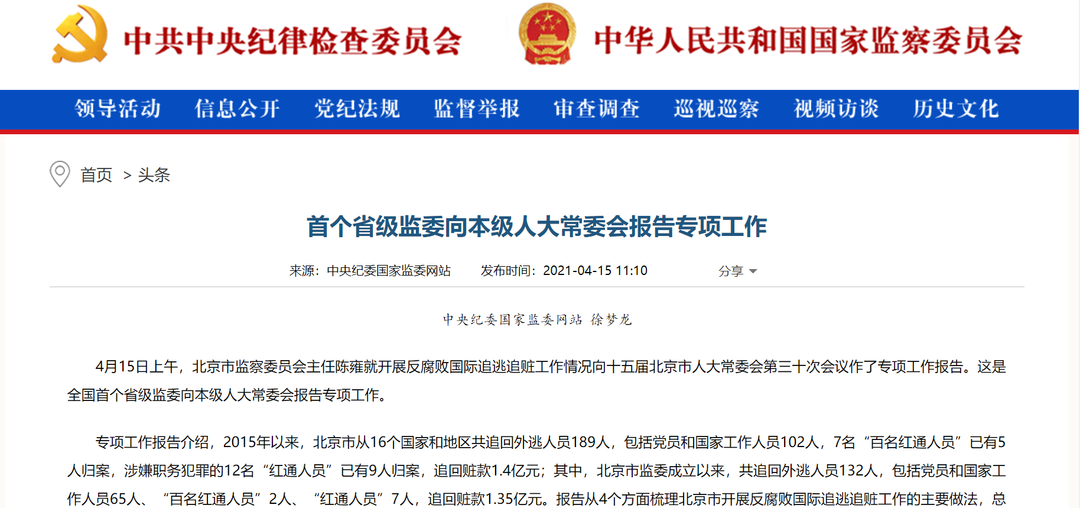 中共中央纪律检查委员会 中华人民共和国国家监察委员会

领导活动 信息公开 党纪法规 监督举报 审查调查 巡视巡察 视频访谈 历史文化

首页 > 头条

首个省级监委向本级人大常委会报告专项工作

来源：中央纪委国家监委网站 发布时间：2021-04-15 11:10 分享

中央纪委国家监委网站 徐梦龙

4月15日上午，北京市监察委员会主任陈雍就开展反腐败国际追逃追赃工作情况向十五届北京市人大常委会第三十次会议作了专项工作报告。这是全国首个省级监委向本级人大常委会报告专项工作。

专项工作报告介绍，2015年以来，北京市从16个国家和地区共追回外逃人员189人，包括党员和国家工作人员102人，7名“百名红通人员”已有5人归案，涉嫌职务犯罪的12名“红通人员”已有9人归案，追回赃款1.4亿元；其中，北京市监委成立以来，共追回外逃人员132人，包括党员和国家工作人员65人、“百名红通人员”2人、“红通人员”7人，追回赃款1.35亿元。报告从4个方面梳理北京市开展反腐败国际追逃追赃工作的主要做法，总